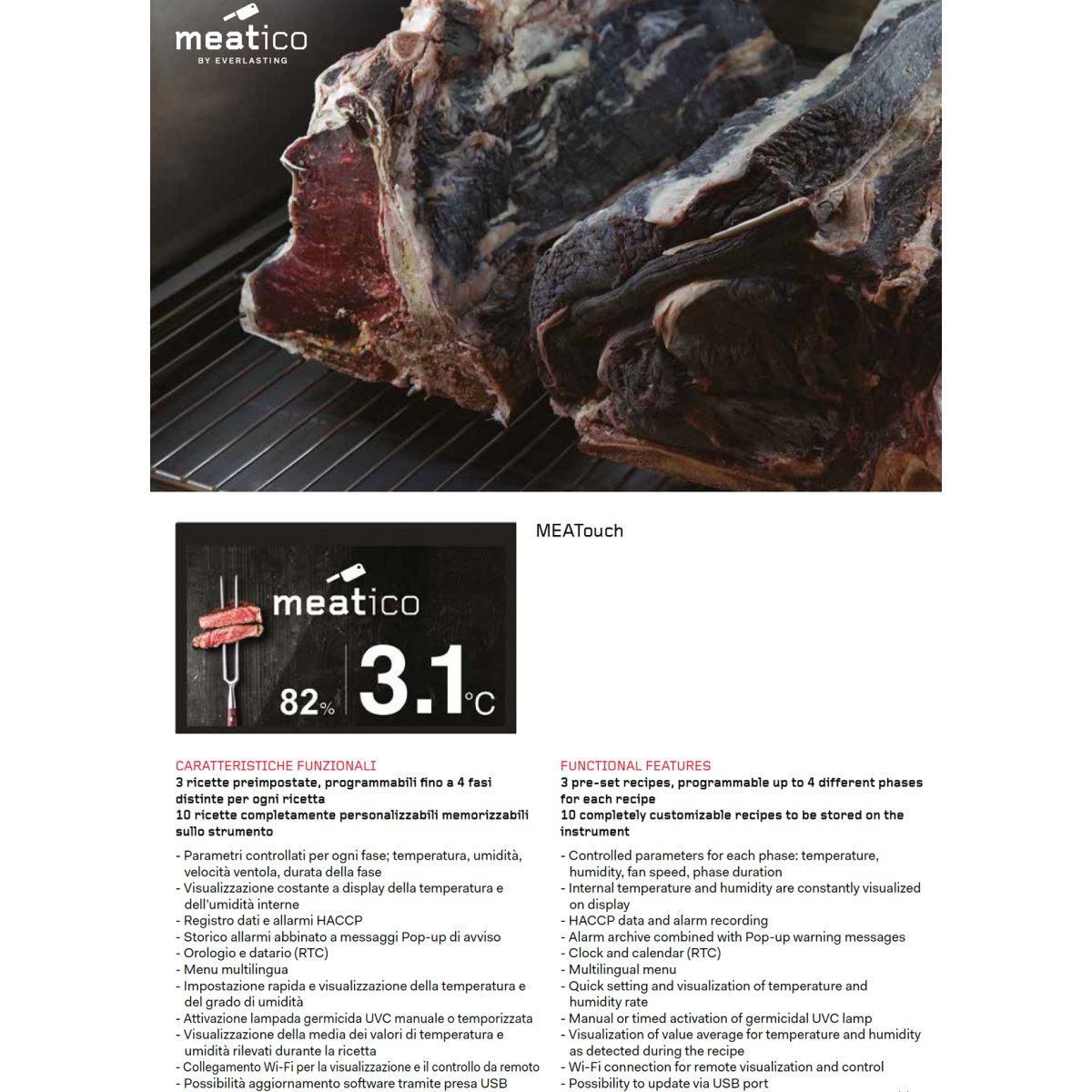 meatico
BY EVERLASTING

meatico
82%
3.1°C

MEATouch

CARATTERISTICHE FUNZIONALI
3 ricette preimpostate, programmabili fino a 4 fasi distinte per ogni ricetta
10 ricette completamente personalizzabili memorizzabili sullo strumento

- Parametri controllati per ogni fase; temperatura, umidità, velocità ventola, durata della fase
- Visualizzazione costante a display della temperatura e dell'umidità interne
- Registro dati e allarmi HACCP
- Storico allarmi abbinato a messaggi Pop-up di avviso
- Orologio e datario (RTC)
- Menu multilingua
- Impostazione rapida e visualizzazione della temperatura e del grado di umidità
- Attivazione lampada germicida UVC manuale o temporizzata
- Visualizzazione della media dei valori di temperatura e umidità rilevati durante la ricetta
- Collegamento Wi-Fi per la visualizzazione e il controllo da remoto
- Possibilità aggiornamento software tramite presa USB

FUNCTIONAL FEATURES
3 pre-set recipes, programmable up to 4 different phases for each recipe
10 completely customizable recipes to be stored on the instrument

- Controlled parameters for each phase: temperature, humidity, fan speed, phase duration
- Internal temperature and humidity are constantly visualized on display
- HACCP data and alarm recording
- Alarm archive combined with Pop-up warning messages
- Clock and calendar (RTC)
- Multilingual menu
- Quick setting and visualization of temperature and humidity rate
- Manual or timed activation of germicidal UVC lamp
- Visualization of value average for temperature and humidity as detected during the recipe
- Wi-Fi connection for remote visualization and control
- Possibility to update via USB port